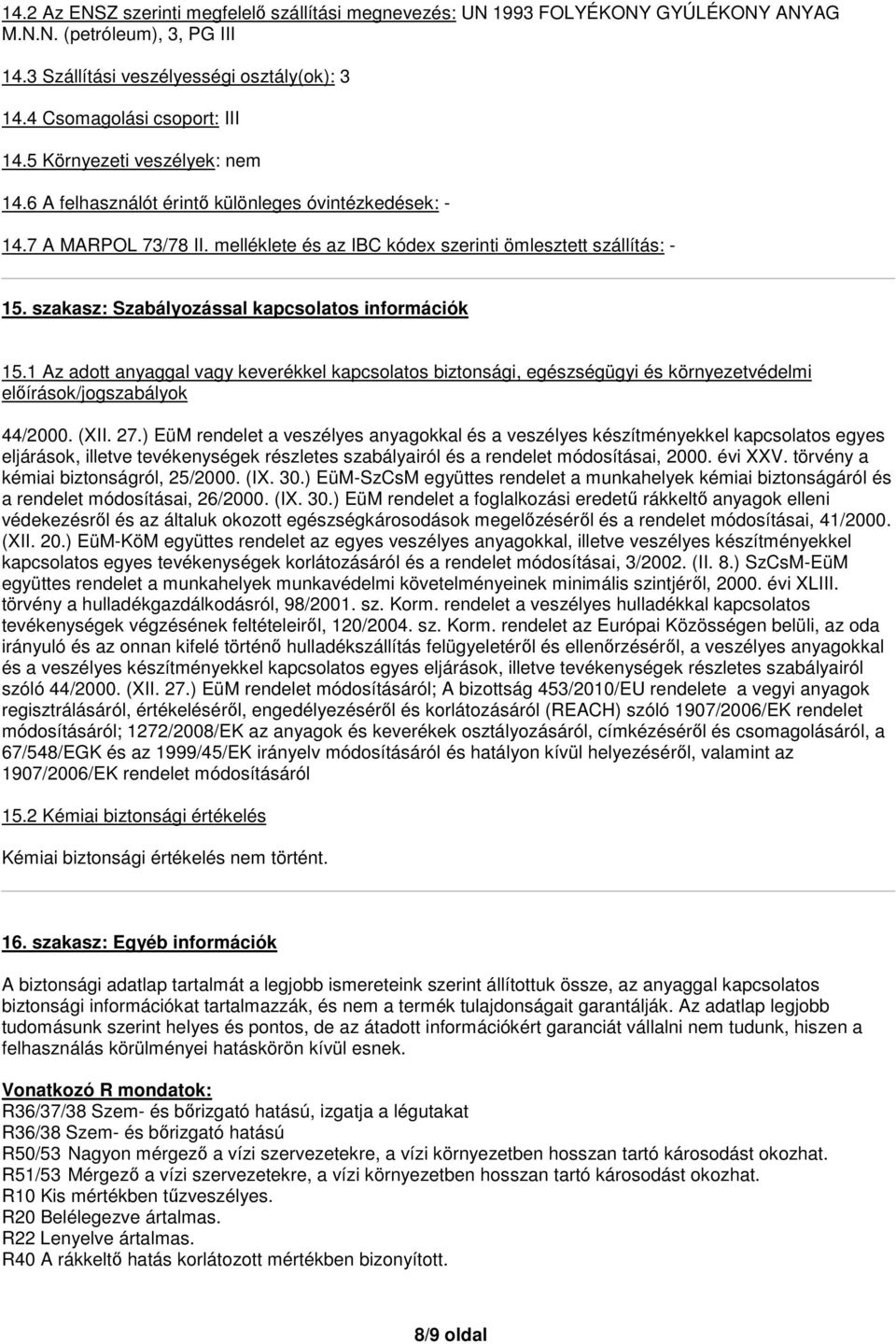 14.2 Az ENSZ szerinti megfelelő szállítási megnevezés: UN 1993 FOLYÉKONY GYÚLÉKONY ANYAG M.N.N. (petróleum), 3, PG III

14.3 Szállítási veszélyességi osztály(ok): 3

14.4 Csomagolási csoport: III

14.5 Környezeti veszélyek: nem

14.6 A felhasználót érintő különleges óvintézkedések: -

14.7 A MARPOL 73/78 II. melléklete és az IBC kódex szerinti ömlesztett szállítás: -

15. szakasz: Szabályozással kapcsolatos információk

15.1 Az adott anyaggal vagy keverékkel kapcsolatos biztonsági, egészségügyi és környezetvédelmi előírások/jogszabályok

44/2000. (XII. 27.) EüM rendelet a veszélyes anyagokkal és a veszélyes készítményekkel kapcsolatos egyes eljárások, illetve tevékenységek részletes szabályairól és a rendelet módosításai, 2000. évi XXV. törvény a kémiai biztonságról, 25/2000. (IX. 30.) EüM-SzCsM együttes rendelet a munkahelyek kémiai biztonságáról és a rendelet módosításai, 26/2000. (IX. 30.) EüM rendelet a foglalkozási eredetű rákkeltő anyagok elleni védekezésről és az általuk okozott egészségkárosodások megelőzéséről és a rendelet módosításai, 41/2000. (XII. 20.) EüM-KöM együttes rendelet az egyes veszélyes anyagokkal, illetve veszélyes készítményekkel kapcsolatos egyes tevékenységek korlátozásáról és a rendelet módosításai, 3/2002. (II. 8.) SzCsM-EüM együttes rendelet a munkahelyek munkavédelmi követelményeinek minimális szintjéről, 2000. évi XLIII. törvény a hulladékgazdálkodásról, 98/2001. sz. Korm. rendelet a veszélyes hulladékkal kapcsolatos tevékenységek végzésének feltételeiről, 120/2004. sz. Korm. rendelet az Európai Közösségen belüli, az oda irányuló és az onnan kifelé történő hulladékszállítás felügyeletéről és ellenőrzéséről, a veszélyes anyagokkal és a veszélyes készítményekkel kapcsolatos egyes eljárások, illetve tevékenységek részletes szabályairól szóló 44/2000. (XII. 27.) EüM rendelet módosításáról; A bizottság 453/2010/EU rendelete a vegyi anyagok regisztrálásáról, értékeléséről, engedélyezéséről és korlátozásáról (REACH) szóló 1907/2006/EK rendelet módosításáról; 1272/2008/EK az anyagok és keverékek osztályozásáról, címkézéséről és csomagolásáról, a 67/548/EGK és az 1999/45/EK irányelv módosításáról és hatályon kívül helyezéséről, valamint az 1907/2006/EK rendelet módosításáról

15.2 Kémiai biztonsági értékelés

Kémiai biztonsági értékelés nem történt.

16. szakasz: Egyéb információk

A biztonsági adatlap tartalmát a legjobb ismereteink szerint állítottuk össze, az anyaggal kapcsolatos biztonsági információkat tartalmazzák, és nem a termék tulajdonságait garantálják. Az adatlap legjobb tudomásunk szerint helyes és pontos, de az átadott információkért garanciát vállalni nem tudunk, hiszen a felhasználás körülményei hatáskörön kívül esnek.

Vonatkozó R mondatok:
R36/37/38 Szem- és bőrizgató hatású, izgatja a légutakat
R36/38 Szem- és bőrizgató hatású
R50/53 Nagyon mérgező a vízi szervezetekre, a vízi környezetben hosszan tartó károsodást okozhat.
R51/53 Mérgező a vízi szervezetekre, a vízi környezetben hosszan tartó károsodást okozhat.
R10 Kis mértékben tűzveszélyes.
R20 Belélegezve ártalmas.
R22 Lenyelve ártalmas.
R40 A rákkeltő hatás korlátozott mértékben bizonyított.

8/9 oldal